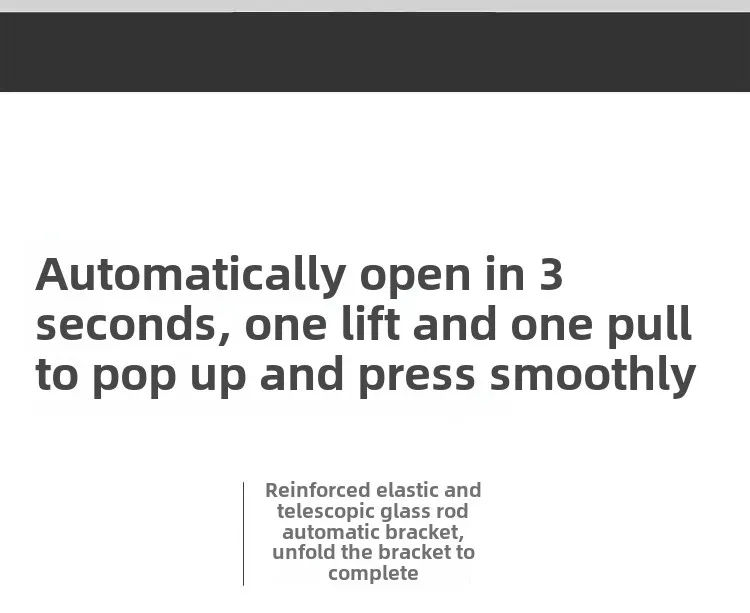 Automatically open in 3 seconds, one lift and one pull to pop up and press smoothly

Reinforced elastic and telescopic glass rod automatic bracket, unfold the bracket to complete